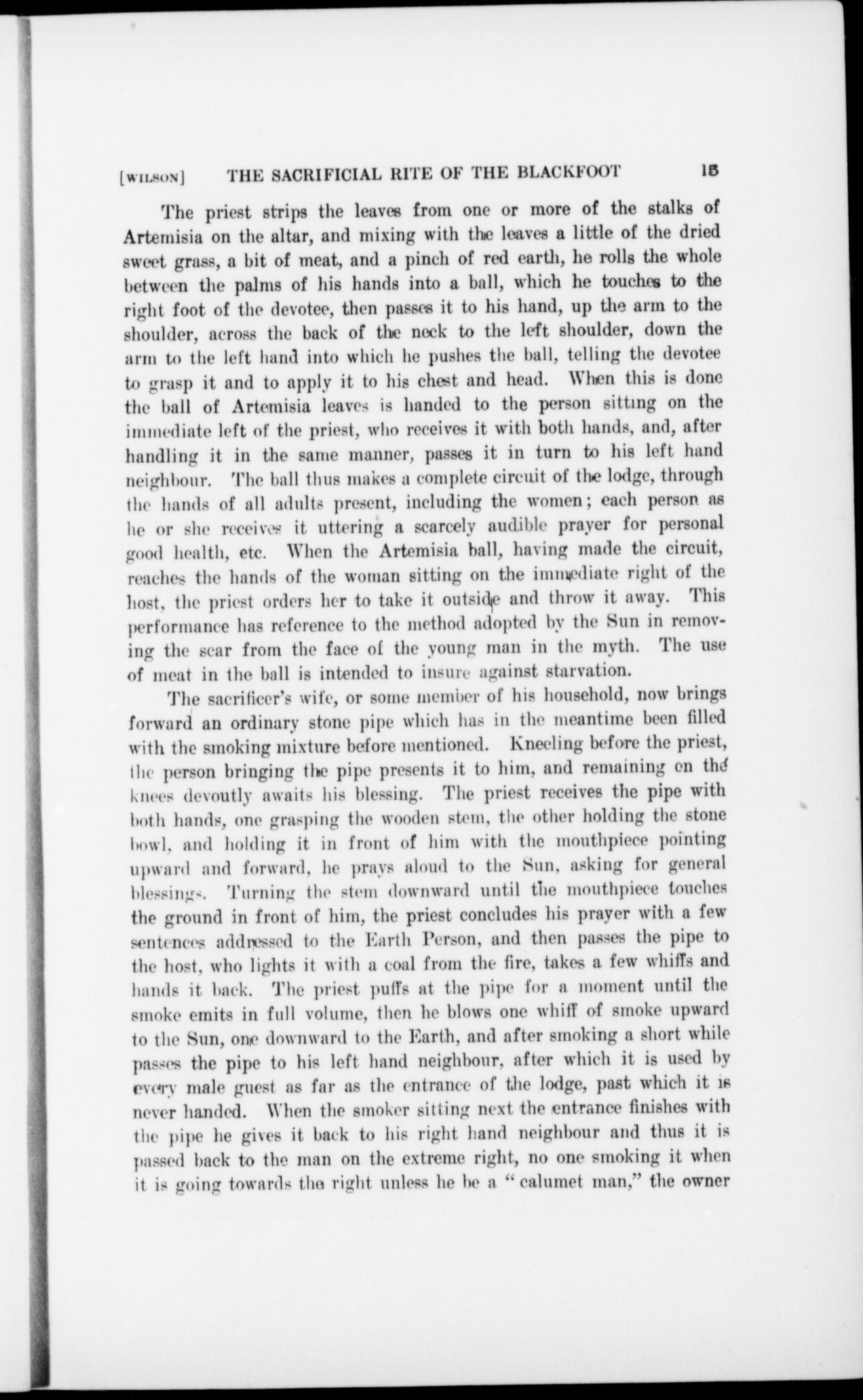 [WILSON] THE SACRIFICIAL RITE OF THE BLACKFOOT 15

The priest strips the leaves from one or more of the stalks of Artemisia on the altar, and mixing with the leaves a little of the dried sweet grass, a bit of meat, and a pinch of red earth, he rolls the whole between the palms of his hands into a ball, which he touches to the right foot of the devotee, then passes it to his hand, up the arm to the shoulder, across the back of the neck to the left shoulder, down the arm to the left hand into which he pushes the ball, telling the devotee to grasp it and to apply it to his chest and head. When this is done the ball of Artemisia leaves is handed to the person sitting on the immediate left of the priest, who receives it with both hands, and, after handling it in the same manner, passes it in turn to his left hand neighbour. The ball thus makes a complete circuit of the lodge, through the hands of all adults present, including the women; each person as he or she receives it uttering a scarcely audible prayer for personal good health, etc. When the Artemisia ball, having made the circuit, reaches the hands of the woman sitting on the immediate right of the host, the priest orders her to take it outside and throw it away. This performance has reference to the method adopted by the Sun in removing the scar from the face of the young man in the myth. The use of meat in the ball is intended to insure against starvation.

The sacrificer's wife, or some member of his household, now brings forward an ordinary stone pipe which has in the meantime been filled with the smoking mixture before mentioned. Kneeling before the priest, the person bringing the pipe presents it to him, and remaining on the knees devoutly awaits his blessing. The priest receives the pipe with both hands, one grasping the wooden stem, the other holding the stone bowl, and holding it in front of him with the mouthpiece pointing upward and forward, he prays aloud to the Sun, asking for general blessings. Turning the stem downward until the mouthpiece touches the ground in front of him, the priest concludes his prayer with a few sentences addressed to the Earth Person, and then passes the pipe to the host, who lights it with a coal from the fire, takes a few whiffs and hands it back. The priest puffs at the pipe for a moment until the smoke emits in full volume, then he blows one whiff of smoke upward to the Sun, one downward to the Earth, and after smoking a short while passes the pipe to his left hand neighbour, after which it is used by every male guest as far as the entrance of the lodge, past which it is never handed. When the smoker sitting next the entrance finishes with the pipe he gives it back to his right hand neighbour and thus it is passed back to the man on the extreme right, no one smoking it when it is going towards the right unless he be a "calumet man," the owner